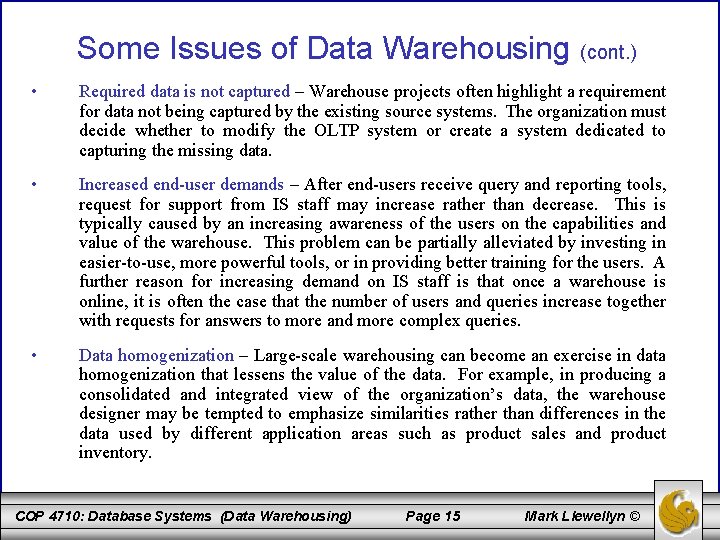 Some Issues of Data Warehousing (cont.)

• Required data is not captured – Warehouse projects often highlight a requirement for data not being captured by the existing source systems. The organization must decide whether to modify the OLTP system or create a system dedicated to capturing the missing data.

• Increased end-user demands – After end-users receive query and reporting tools, request for support from IS staff may increase rather than decrease. This is typically caused by an increasing awareness of the users on the capabilities and value of the warehouse. This problem can be partially alleviated by investing in easier-to-use, more powerful tools, or in providing better training for the users. A further reason for increasing demand on IS staff is that once a warehouse is online, it is often the case that the number of users and queries increase together with requests for answers to more and more complex queries.

• Data homogenization – Large-scale warehousing can become an exercise in data homogenization that lessens the value of the data. For example, in producing a consolidated and integrated view of the organization's data, the warehouse designer may be tempted to emphasize similarities rather than differences in the data used by different application areas such as product sales and product inventory.

COP 4710: Database Systems (Data Warehousing) Page 15 Mark Llewellyn ©